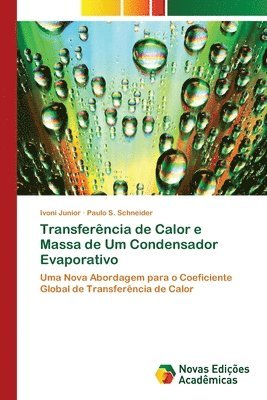 Ivoni Junior · Paulo S. Schneider

Transferência de Calor e Massa de Um Condensador Evaporativo

Uma Nova Abordagem para o Coeficiente Global de Transferência de Calor

Novas Edições Acadêmicas